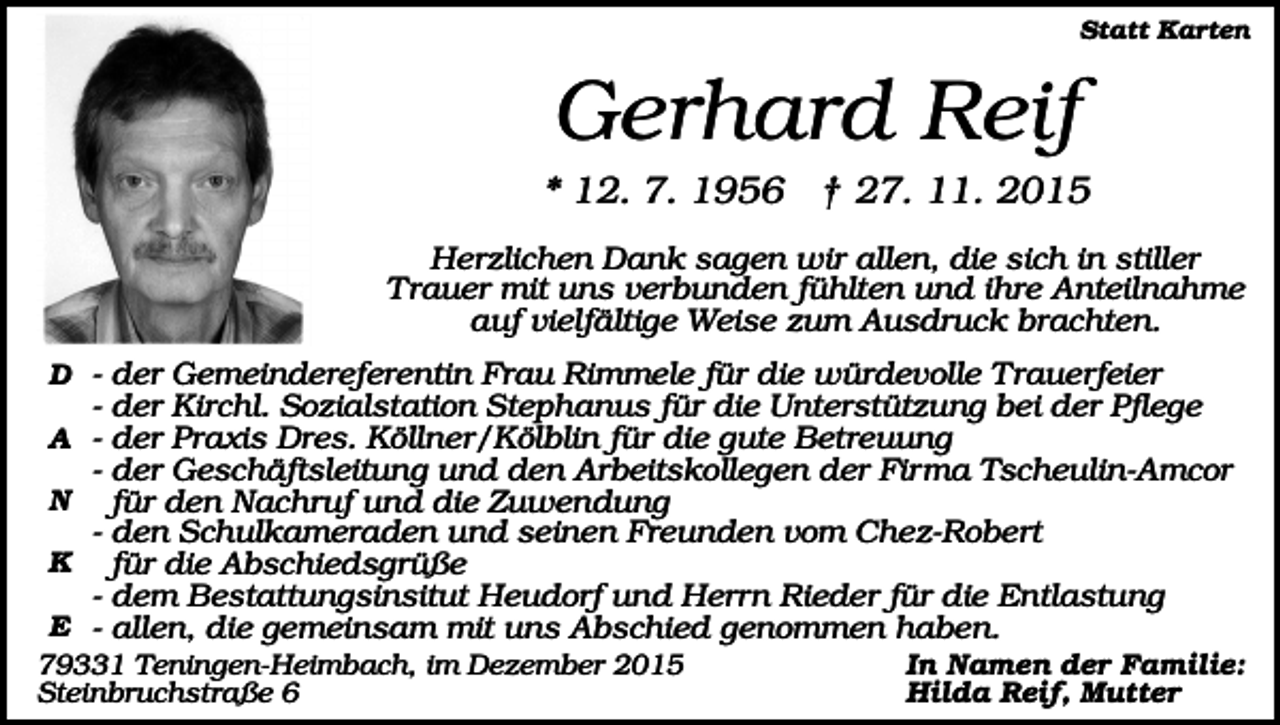 Statt Karten

Gerhard Reif

* 12. 7. 1956 † 27. 11. 2015

Herzlichen Dank sagen wir allen, die sich in stiller Trauer mit uns verbunden fühlten und ihre Anteilnahme auf vielfältige Weise zum Ausdruck brachten.

D - der Gemeindereferentin Frau Rimmele für die würdevolle Trauerfeier
- der Kirchl. Sozialstation Stephanus für die Unterstützung bei der Pflege
A - der Praxis Dres. Köllner/Kölblin für die gute Betreuung
- der Geschäftsleitung und den Arbeitskollegen der Firma Tscheulin-Amcor
N für den Nachruf und die Zuwendung
- den Schulkameraden und seinen Freunden vom Chez-Robert
K für die Abschiedsgrüße
- dem Bestattungsinsitut Heudorf und Herrn Rieder für die Entlastung
E - allen, die gemeinsam mit uns Abschied genommen haben.

79331 Teningen-Heimbach, im Dezember 2015
Steinbruchstraße 6

In Namen der Familie:
Hilda Reif, Mutter